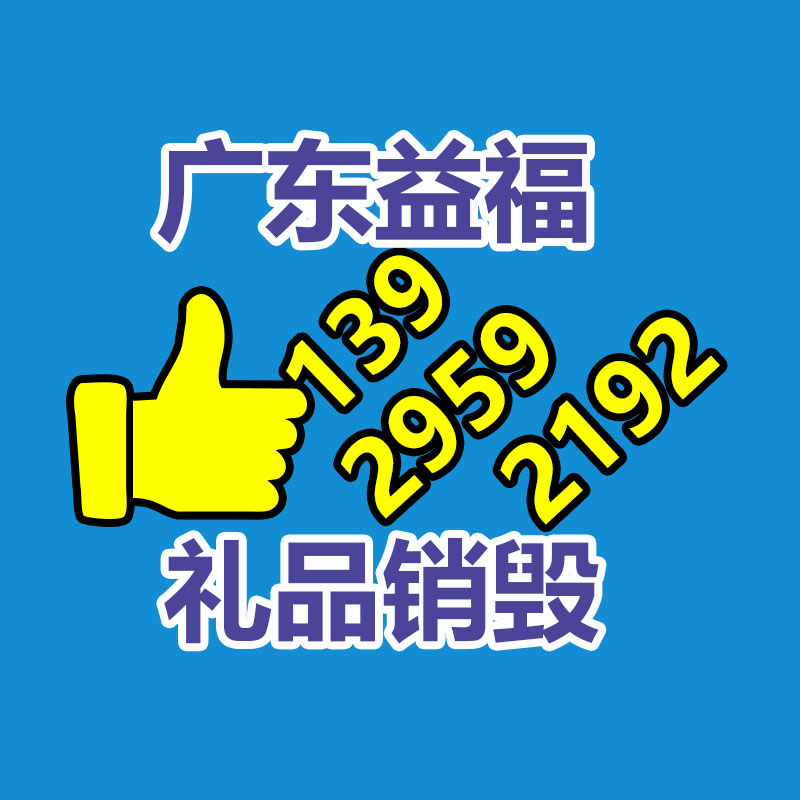 广东益福

139
2959
2192

礼品销毁